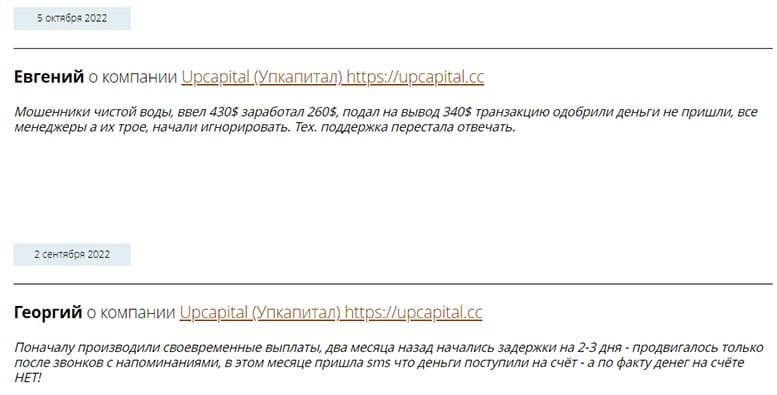 5 октября 2022

**Евгений** о компании Upcapital (Упкапитал) https://upcapital.cc

Мошенники чистой воды, ввел 430$ заработал 260$, подал на вывод 340$ транзакцию одобрили деньги не пришли, все менеджеры а их трое, начали игнорировать. Тех. поддержка перестала отвечать.

2 сентября 2022

**Георгий** о компании Upcapital (Упкапитал) https://upcapital.cc

Поначалу производили своевременные выплаты, два месяца назад начались задержки на 2-3 дня - продвигалось только после звонков с напоминаниями, в этом месяце пришла sms что деньги поступили на счёт - а по факту денег на счёте НЕТ!